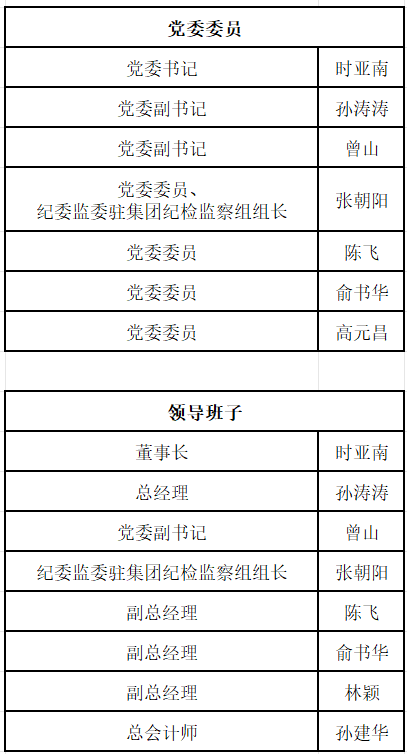 | 党委委员 | |
|---|---|
| 党委书记 | 时亚南 |
| 党委副书记 | 孙涛涛 |
| 党委副书记 | 曾山 |
| 党委委员、纪委监委驻集团纪检监察组组长 | 张朝阳 |
| 党委委员 | 陈飞 |
| 党委委员 | 俞书华 |
| 党委委员 | 高元昌 |

| 领导班子 | |
|---|---|
| 董事长 | 时亚南 |
| 总经理 | 孙涛涛 |
| 党委副书记 | 曾山 |
| 纪委监委驻集团纪检监察组组长 | 张朝阳 |
| 副总经理 | 陈飞 |
| 副总经理 | 俞书华 |
| 副总经理 | 林颖 |
| 总会计师 | 孙建华 |